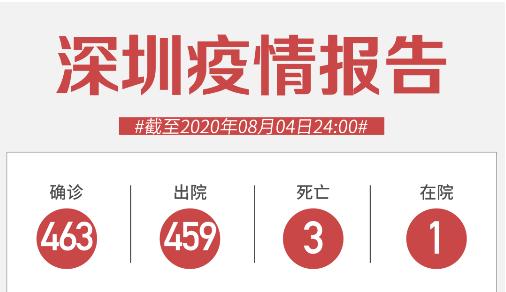 深圳疫情报告

#截至2020年08月04日24:00#

确诊
463

出院
459

死亡
3

在院
1